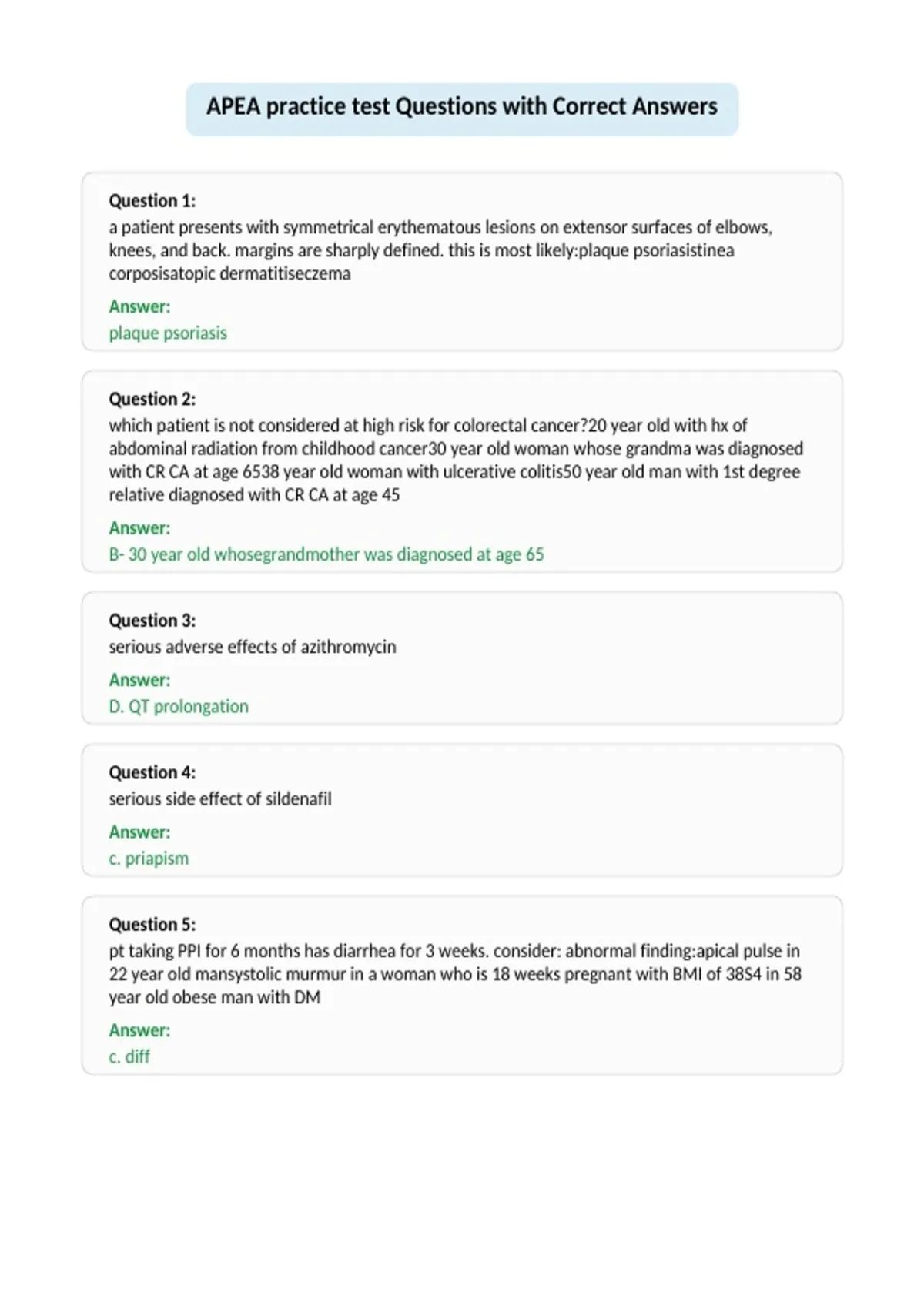 APEA practice test Questions with Correct Answers

Question 1:
a patient presents with symmetrical erythematous lesions on extensor surfaces of elbows, knees, and back. margins are sharply defined. this is most likely:plaque psoriasistinea corposisatopic dermatitiseczema

Answer:
plaque psoriasis

Question 2:
which patient is not considered at high risk for colorectal cancer?20 year old with hx of abdominal radiation from childhood cancer30 year old woman whose grandma was diagnosed with CR CA at age 6538 year old woman with ulcerative colitis50 year old man with 1st degree relative diagnosed with CR CA at age 45

Answer:
B- 30 year old whosegrandmother was diagnosed at age 65

Question 3:
serious adverse effects of azithromycin

Answer:
D. QT prolongation

Question 4:
serious side effect of sildenafil

Answer:
c. priapism

Question 5:
pt taking PPI for 6 months has diarrhea for 3 weeks. consider: abnormal finding:apical pulse in 22 year old mansystolic murmur in a woman who is 18 weeks pregnant with BMI of 38S4 in 58 year old obese man with DM

Answer:
c. diff